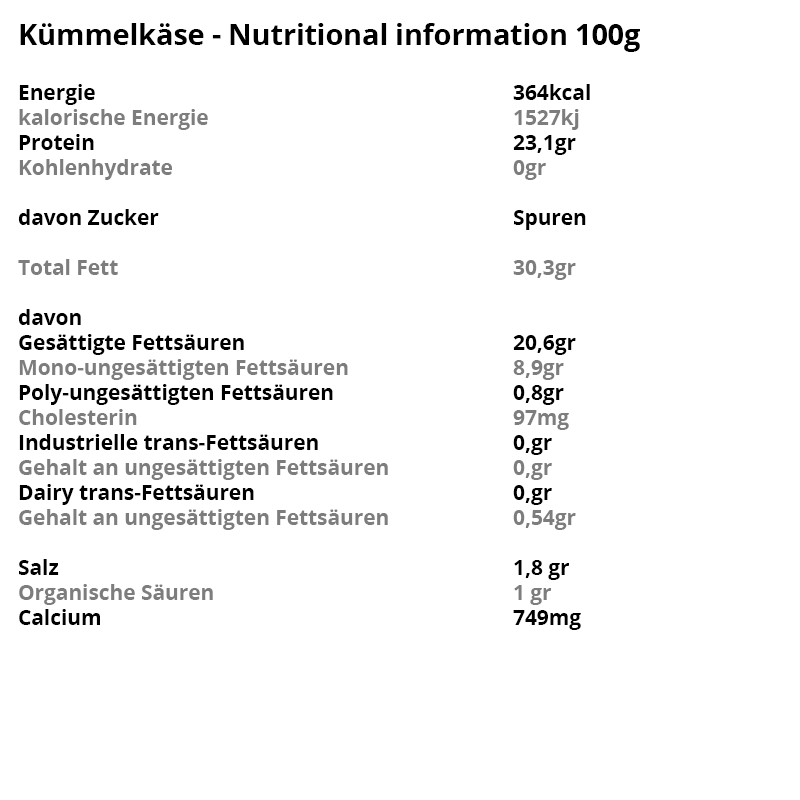 Kümmelkäse - Nutritional information 100g

Energie 364kcal
kalorische Energie 1527kj
Protein 23,1gr
Kohlenhydrate 0gr

davon Zucker Spuren

Total Fett 30,3gr

davon
Gesättigte Fettsäuren 20,6gr
Mono-ungesättigten Fettsäuren 8,9gr
Poly-ungesättigten Fettsäuren 0,8gr
Cholesterin 97mg
Industrielle trans-Fettsäuren 0,gr
Gehalt an ungesättigten Fettsäuren 0,gr
Dairy trans-Fettsäuren 0,gr
Gehalt an ungesättigten Fettsäuren 0,54gr

Salz 1,8 gr
Organische Säuren 1 gr
Calcium 749mg